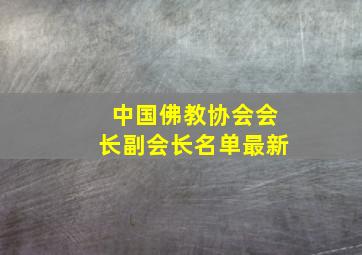 中国佛教协会会长副会长名单最新